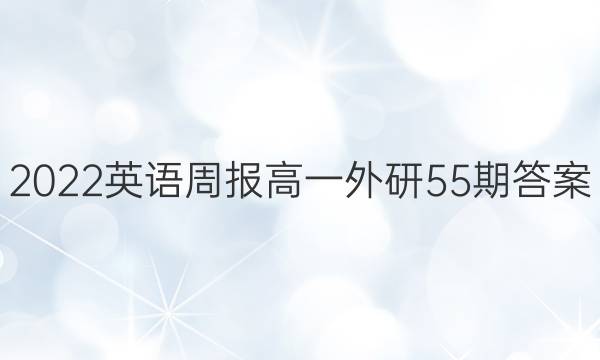 2022英语周报高一外研55期答案